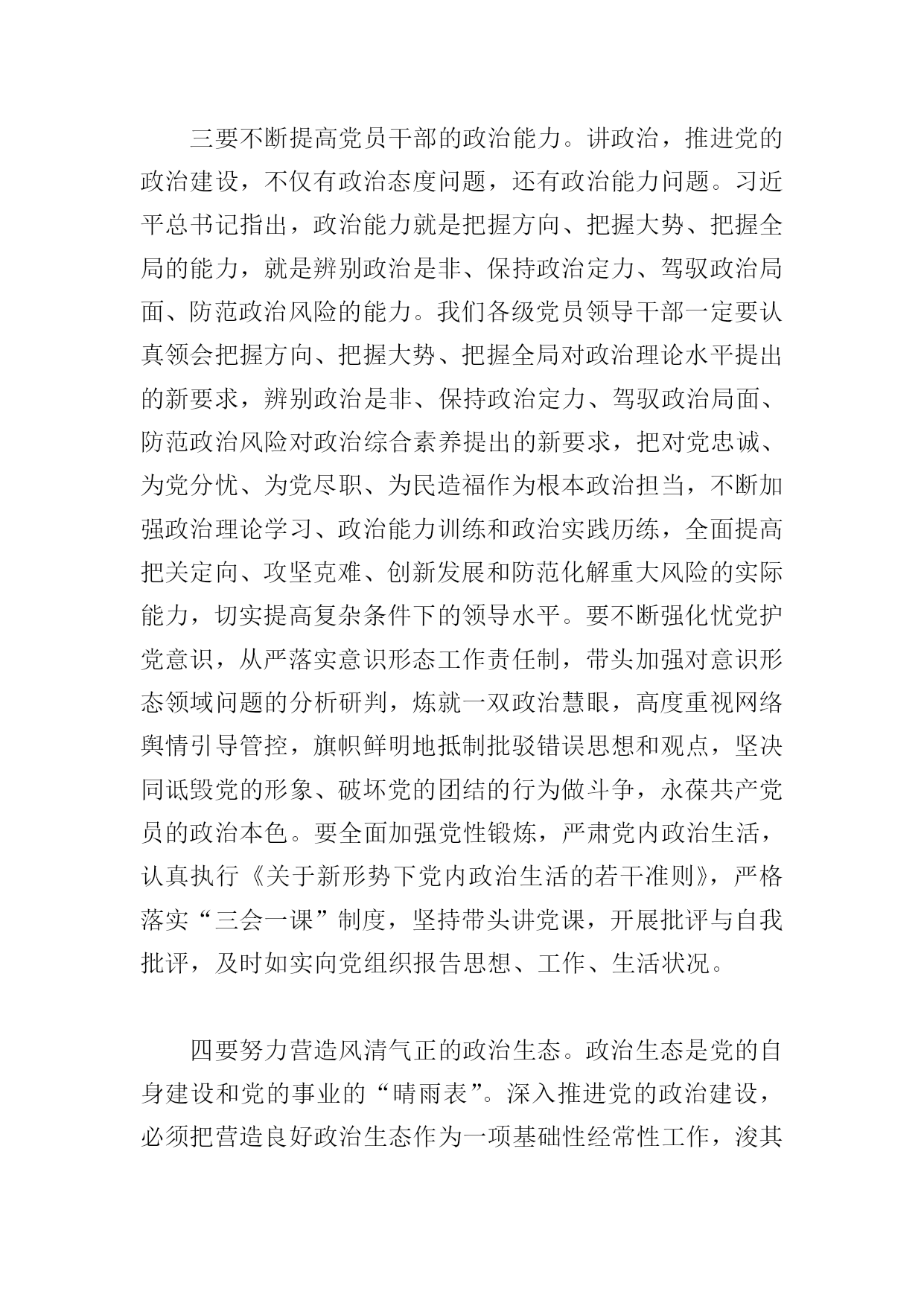 三要不断提高党员干部的政治能力。讲政治，推进党的政治建设，不仅有政治态度问题，还有政治能力问题。习近平总书记指出，政治能力就是把握方向、把握大势、把握全局的能力，就是辨别政治是非、保持政治定力、驾驭政治局面、防范政治风险的能力。我们各级党员领导干部一定要认真领会把握方向、把握大势、把握全局对政治理论水平提出的新要求，辨别政治是非、保持政治定力、驾驭政治局面、防范政治风险对政治综合素养提出的新要求，把对党忠诚、为党分忧、为党尽职、为民造福作为根本政治担当，不断加强政治理论学习、政治能力训练和政治实践历练，全面提高把关定向、攻坚克难、创新发展和防范化解重大风险的实际能力，切实提高复杂条件下的领导水平。要不断强化忧党护党意识，从严落实意识形态工作责任制，带头加强对意识形态领域问题的分析研判，炼就一双政治慧眼，高度重视网络舆情引导管控，旗帜鲜明地抵制批驳错误思想和观点，坚决同诋毁党的形象、破坏党的团结的行为做斗争，永葆共产党员的政治本色。要全面加强党性锻炼，严肃党内政治生活，认真执行《关于新形势下党内政治生活的若干准则》，严格落实“三会一课”制度，坚持带头讲党课，开展批评与自我批评，及时如实向党组织报告思想、工作、生活状况。

四要努力营造风清气正的政治生态。政治生态是党的自身建设和党的事业的“晴雨表”。深入推进党的政治建设，必须把营造良好政治生态作为一项基础性经常性工作，浚其